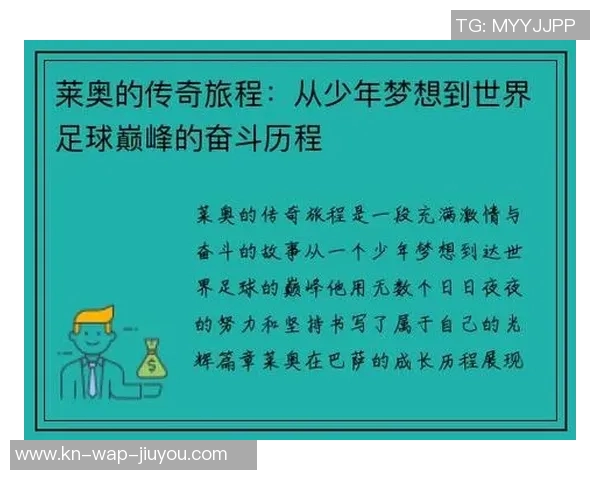 TG: MYYJJPP

莱奥的传奇旅程：从少年梦想到世界足球巅峰的奋斗历程

莱奥的传奇旅程是一段充满激情与奋斗的故事从一个少年梦想到达世界足球的巅峰他用无数个日日夜夜的努力和坚持书写了属于自己的光辉篇章莱奥在巴萨的成长历程展现

$

www.kn-wap-jiuyou.com